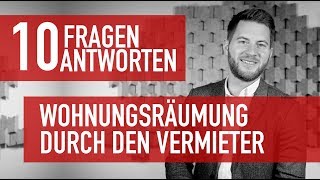 10 FRAGEN ANTWORTEN

WOHNUNGSRÄUMUNG DURCH DEN VERMIETER